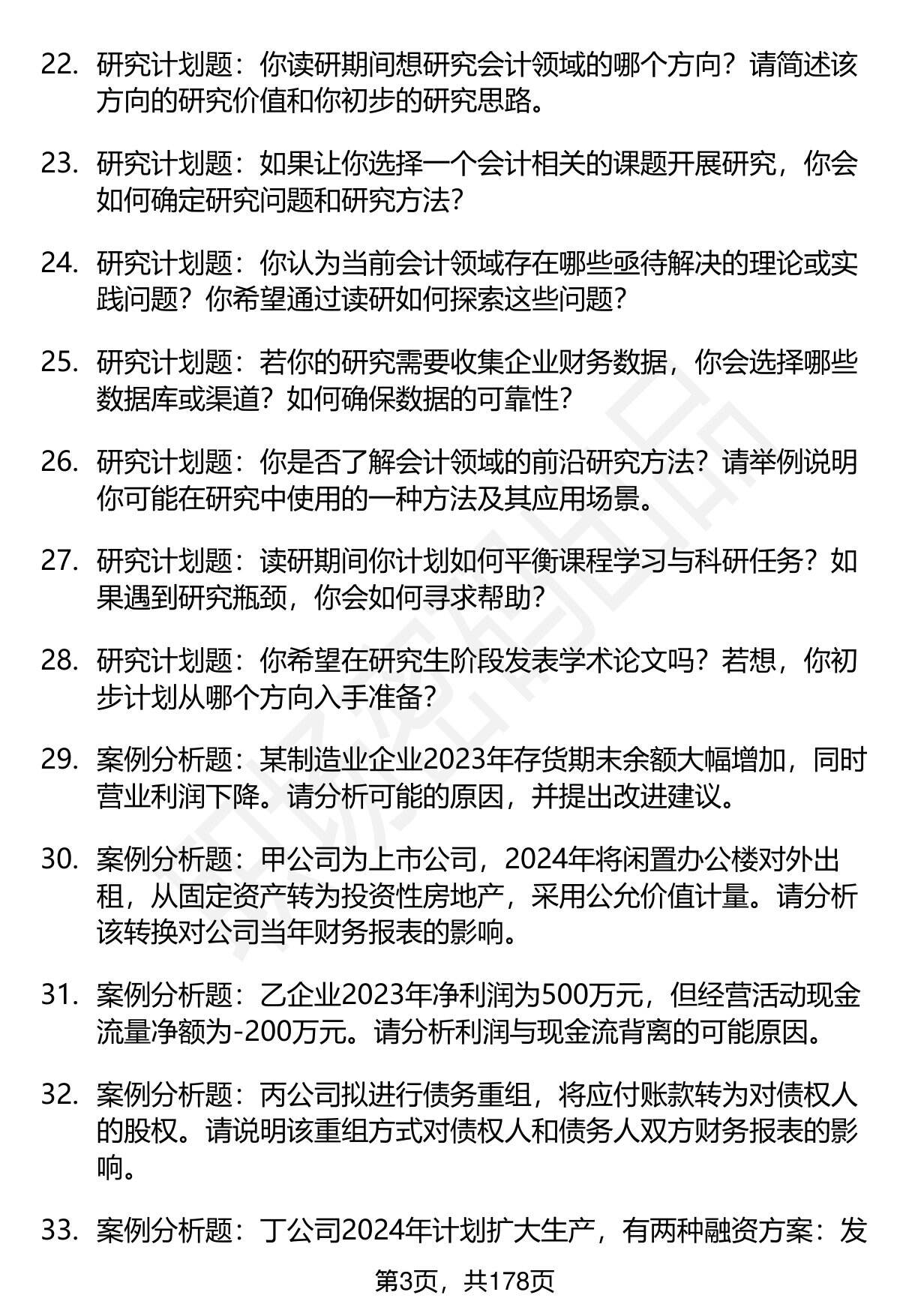 22. 研究计划题：你读研期间想研究会计领域的哪个方向？请简述该方向的研究价值和你初步的研究思路。

23. 研究计划题：如果让你选择一个会计相关的课题开展研究，你会如何确定研究问题和研究方法？

24. 研究计划题：你认为当前会计领域存在哪些亟待解决的理论或实践问题？你希望通过读研如何探索这些问题？

25. 研究计划题：若你的研究需要收集企业财务数据，你会选择哪些数据库或渠道？如何确保数据的可靠性？

26. 研究计划题：你是否了解会计领域的前沿研究方法？请举例说明你可能在研究中使用的一种方法及其应用场景。

27. 研究计划题：读研期间你计划如何平衡课程学习与科研任务？如果遇到研究瓶颈，你会如何寻求帮助？

28. 研究计划题：你希望在研究生阶段发表学术论文吗？若想，你初步计划从哪个方向入手准备？

29. 案例分析题：某制造业企业2023年存货期末余额大幅增加，同时营业利润下降。请分析可能的原因，并提出改进建议。

30. 案例分析题：甲公司为上市公司，2024年将闲置办公楼对外出租，从固定资产转为投资性房地产，采用公允价值计量。请分析该转换对公司当年财务报表的影响。

31. 案例分析题：乙企业2023年净利润为500万元，但经营活动现金流量净额为-200万元。请分析利润与现金流背离的可能原因。

32. 案例分析题：丙公司拟进行债务重组，将应付账款转为对债权人的股权。请说明该重组方式对债权人和债务人双方财务报表的影响。

33. 案例分析题：丁公司2024年计划扩大生产，有两种融资方案：发

第3页，共178页